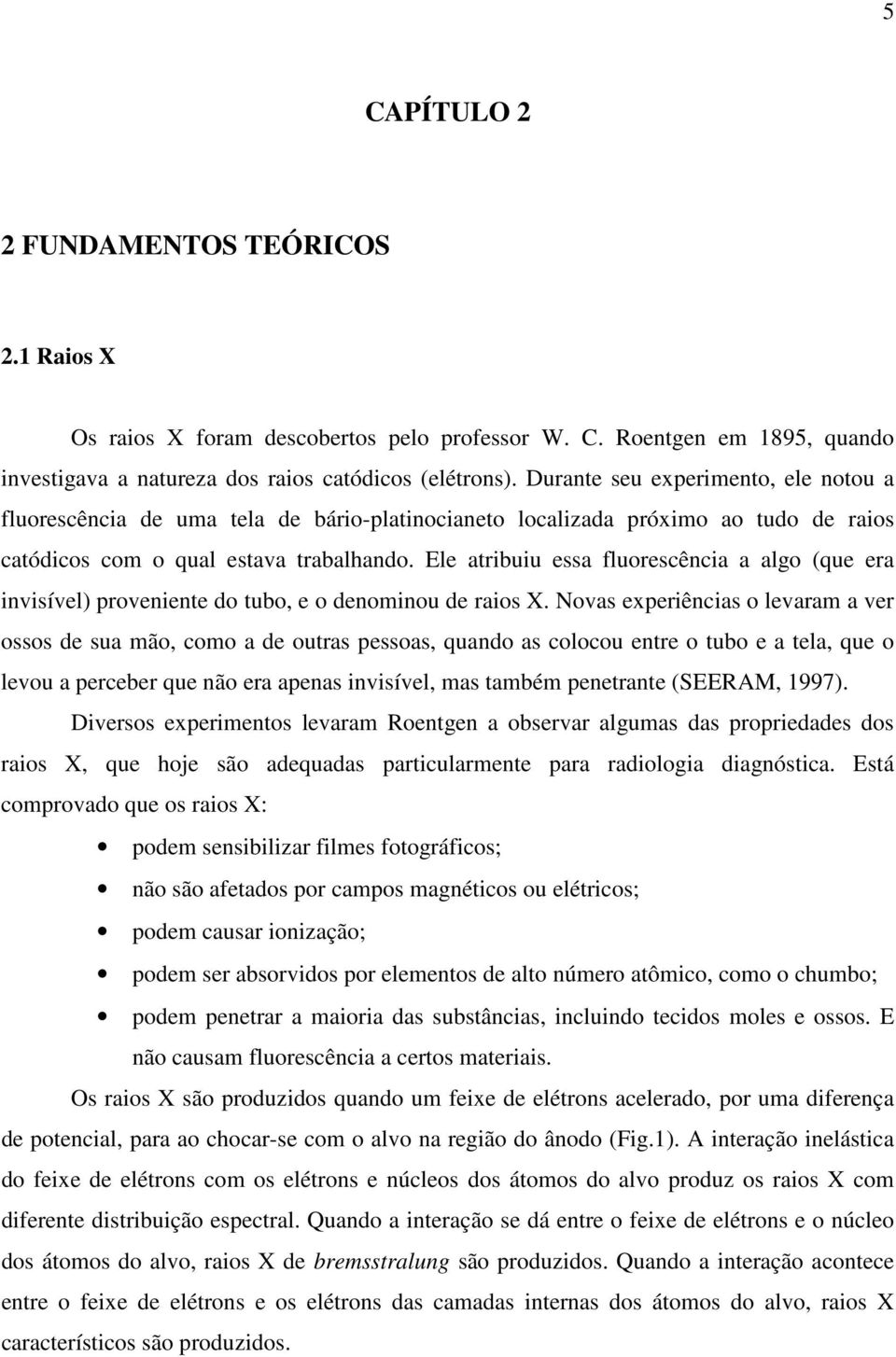 5

CAPÍTULO 2

2 FUNDAMENTOS TEÓRICOS

2.1 Raios X

Os raios X foram descobertos pelo professor W. C. Roentgen em 1895, quando investigava a natureza dos raios catódicos (elétrons). Durante seu experimento, ele notou a fluorescência de uma tela de bário-platinocianeto localizada próximo ao tudo de raios catódicos com o qual estava trabalhando. Ele atribuiu essa fluorescência a algo (que era invisível) proveniente do tubo, e o denominou de raios X. Novas experiências o levaram a ver ossos de sua mão, como a de outras pessoas, quando as colocou entre o tubo e a tela, que o levou a perceber que não era apenas invisível, mas também penetrante (SEERAM, 1997).

Diversos experimentos levaram Roentgen a observar algumas das propriedades dos raios X, que hoje são adequadas particularmente para radiologia diagnóstica. Está comprovado que os raios X:

• podem sensibilizar filmes fotográficos;
• não são afetados por campos magnéticos ou elétricos;
• podem causar ionização;
• podem ser absorvidos por elementos de alto número atômico, como o chumbo;
• podem penetrar a maioria das substâncias, incluindo tecidos moles e ossos. E não causam fluorescência a certos materiais.

Os raios X são produzidos quando um feixe de elétrons acelerado, por uma diferença de potencial, para ao chocar-se com o alvo na região do ânodo (Fig.1). A interação inelástica do feixe de elétrons com os elétrons e núcleos dos átomos do alvo produz os raios X com diferente distribuição espectral. Quando a interação se dá entre o feixe de elétrons e o núcleo dos átomos do alvo, raios X de bremsstralung são produzidos. Quando a interação acontece entre o feixe de elétrons e os elétrons das camadas internas dos átomos do alvo, raios X característicos são produzidos.